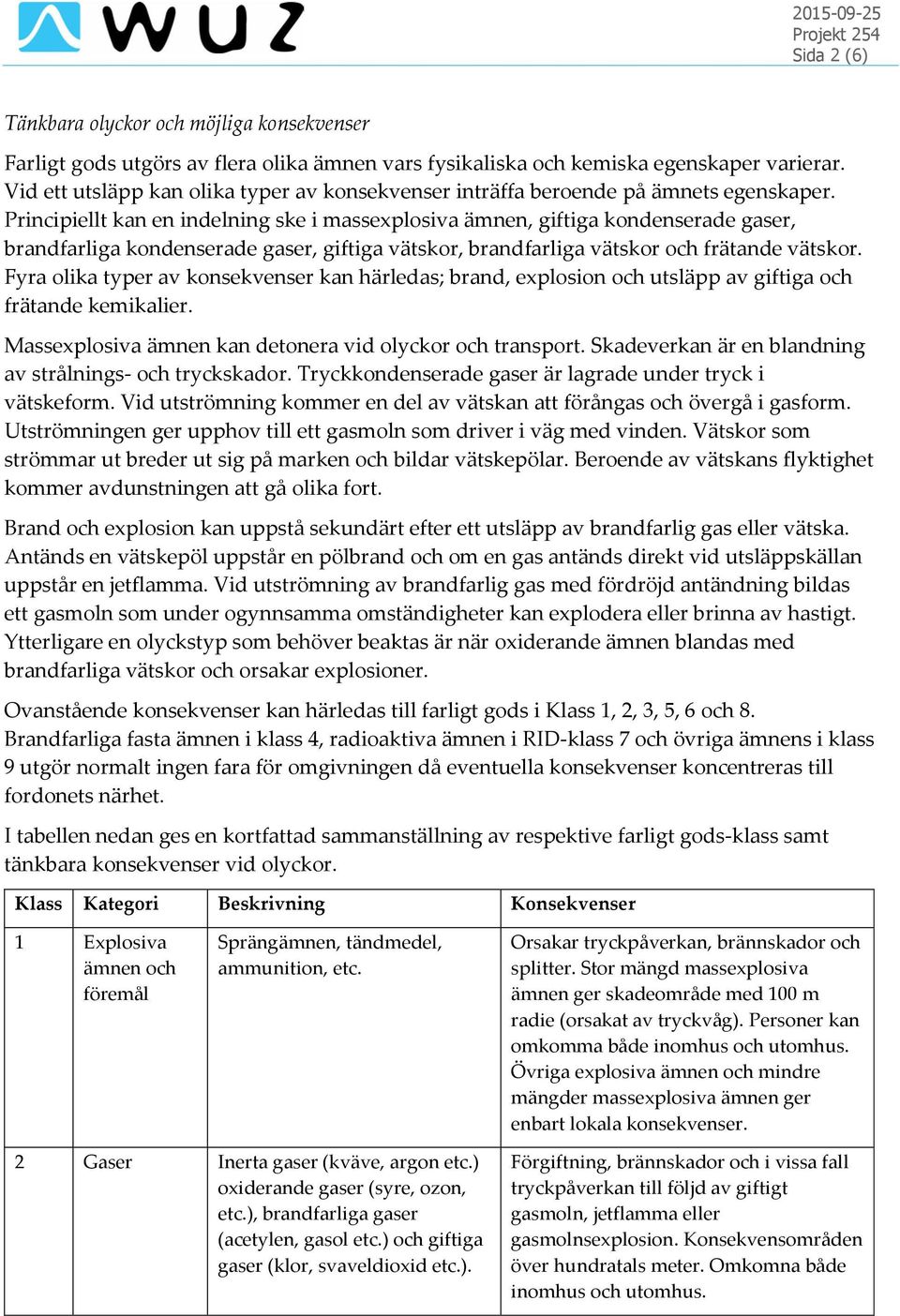 WUZ

2015-09-25
Projekt 254
Sida 2 (6)

Tänkbara olyckor och möjliga konsekvenser

Farligt gods utgörs av flera olika ämnen vars fysikaliska och kemiska egenskaper varierar. Vid ett utsläpp kan olika typer av konsekvenser inträffa beroende på ämnets egenskaper. Principiellt kan en indelning ske i massexplosiva ämnen, giftiga kondenserade gaser, brandfarliga kondenserade gaser, giftiga vätskor, brandfarliga vätskor och frätande vätskor. Fyra olika typer av konsekvenser kan härledas; brand, explosion och utsläpp av giftiga och frätande kemikalier.

Massexplosiva ämnen kan detonera vid olyckor och transport. Skadeverkan är en blandning av strålnings- och tryckskador. Tryckkondenserade gaser är lagrade under tryck i vätskeform. Vid utströmning kommer en del av vätskan att förångas och övergå i gasform. Utströmningen ger upphov till ett gasmoln som driver i väg med vinden. Vätskor som strömmar ut breder ut sig på marken och bildar vätskepölar. Beroende av vätskans flyktighet kommer avdunstningen att gå olika fort.

Brand och explosion kan uppstå sekundärt efter ett utsläpp av brandfarlig gas eller vätska. Antänds en vätskepöl uppstår en pölbrand och om en gas antänds direkt vid utsläppskällan uppstår en jetflamma. Vid utströmning av brandfarlig gas med fördröjd antändning bildas ett gasmoln som under ogynnsamma omständigheter kan explodera eller brinna av hastigt. Ytterligare en olyckstyp som behöver beaktas är när oxiderande ämnen blandas med brandfarliga vätskor och orsakar explosioner.

Ovanstående konsekvenser kan härledas till farligt gods i Klass 1, 2, 3, 5, 6 och 8. Brandfarliga fasta ämnen i klass 4, radioaktiva ämnen i RID-klass 7 och övriga ämnens i klass 9 utgör normalt ingen fara för omgivningen då eventuella konsekvenser koncentreras till fordonets närhet.

I tabellen nedan ges en kortfattad sammanställning av respektive farligt gods-klass samt tänkbara konsekvenser vid olyckor.

| Klass | Kategori | Beskrivning | Konsekvenser |
|---|---|---|---|
| 1 | Explosiva ämnen och föremål | Sprängämnen, tändmedel, ammunition, etc. | Orsakar tryckpåverkan, brännskador och splitter. Stor mängd massexplosiva ämnen ger skadeområde med 100 m radie (orsakat av tryckvåg). Personer kan omkomma både inomhus och utomhus. Övriga explosiva ämnen och mindre mängder massexplosiva ämnen ger enbart lokala konsekvenser. |
| 2 | Gaser | Inerta gaser (kväve, argon etc.) oxiderande gaser (syre, ozon, etc.), brandfarliga gaser (acetylen, gasol etc.) och giftiga gaser (klor, svaveldioxid etc.). | Förgiftning, brännskador och i vissa fall tryckpåverkan till följd av giftigt gasmoln, jetflamma eller gasmolnsexplosion. Konsekvensområden över hundratals meter. Omkomna både inomhus och utomhus. |